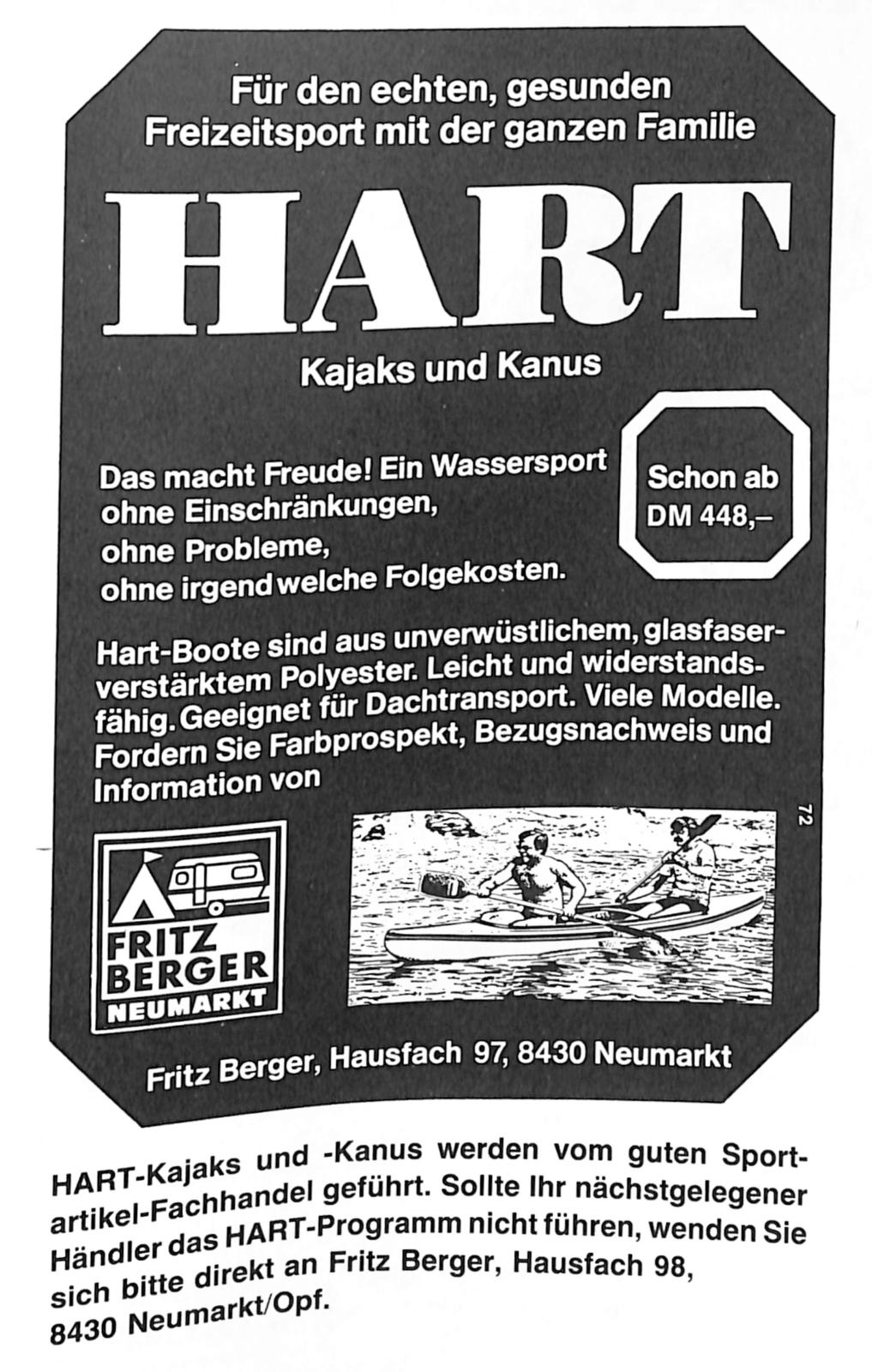 Für den echten, gesunden Freizeitsport mit der ganzen Familie

HART

Kajaks und Kanus

Das macht Freude! Ein Wassersport ohne Einschränkungen, ohne Probleme, ohne irgendwelche Folgekosten.

Schon ab DM 448,–

Hart-Boote sind aus unverwüstlichem, glasfaserverstärktem Polyester. Leicht und widerstandsfähig. Geeignet für Dachtransport. Viele Modelle. Fordern Sie Farbprospekt, Bezugsnachweis und Information von

72

FRITZ BERGER NEUMARKT

Fritz Berger, Hausfach 97, 8430 Neumarkt

HART-Kajaks und -Kanus werden vom guten Sportartikel-Fachhandel geführt. Sollte Ihr nächstgelegener Händler das HART-Programm nicht führen, wenden Sie sich bitte direkt an Fritz Berger, Hausfach 98, 8430 Neumarkt/Opf.